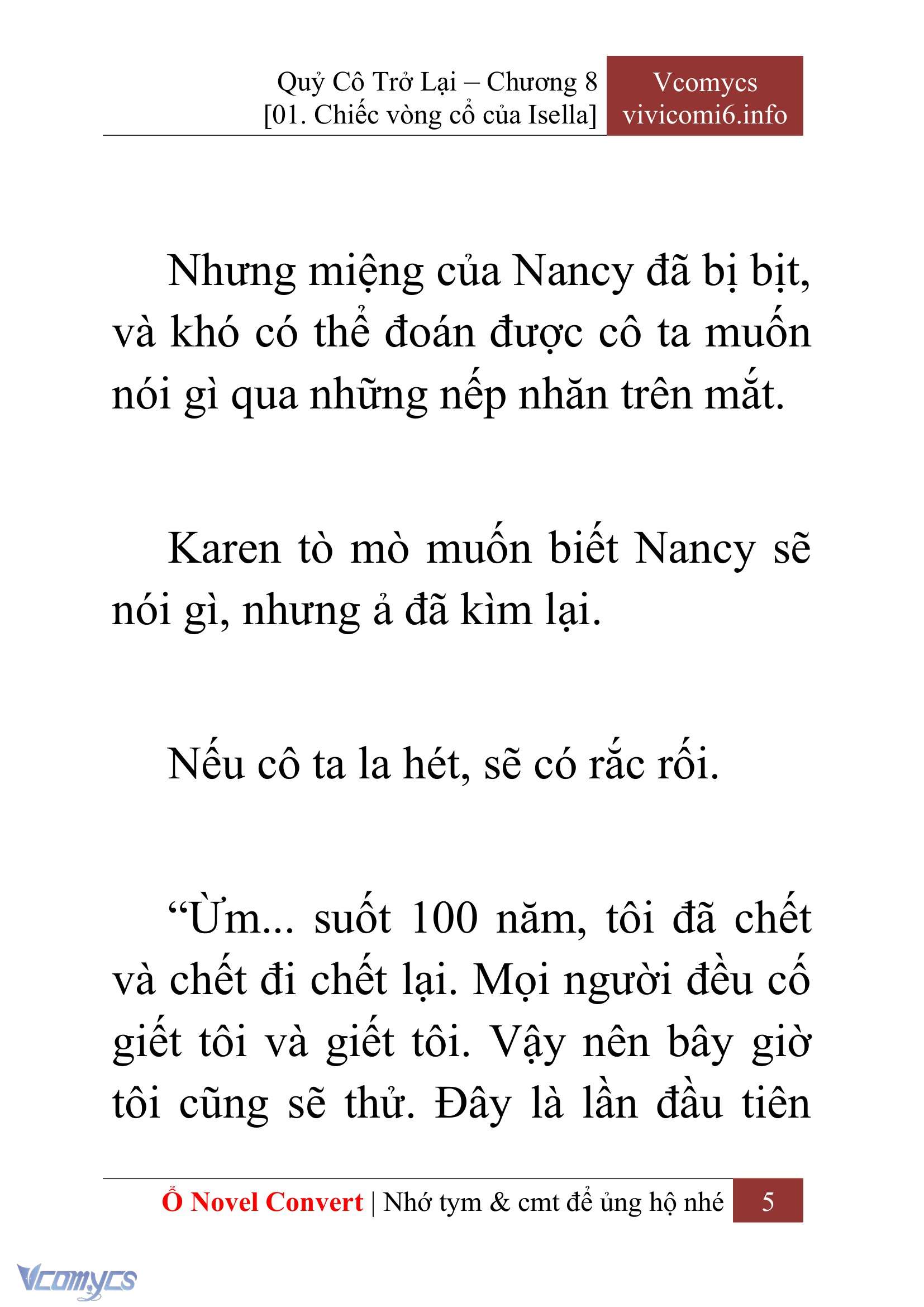 Quỷ Cô Trở Lại – Chương 8
[01. Chiếc vòng cổ của Isella]

Vcomycs
vivicomi6.info

Nhưng miệng của Nancy đã bị bịt, và khó có thể đoán được cô ta muốn nói gì qua những nếp nhăn trên mắt.

Karen tò mò muốn biết Nancy sẽ nói gì, nhưng ả đã kìm lại.

Nếu cô ta la hét, sẽ có rắc rối.

“Ừm... suốt 100 năm, tôi đã chết và chết đi chết lại. Mọi người đều cố giết tôi và giết tôi. Vậy nên bây giờ tôi cũng sẽ thử. Đây là lần đầu tiên

Ổ Novel Convert | Nhớ tym & cmt để ủng hộ nhé 5

Vcomycs